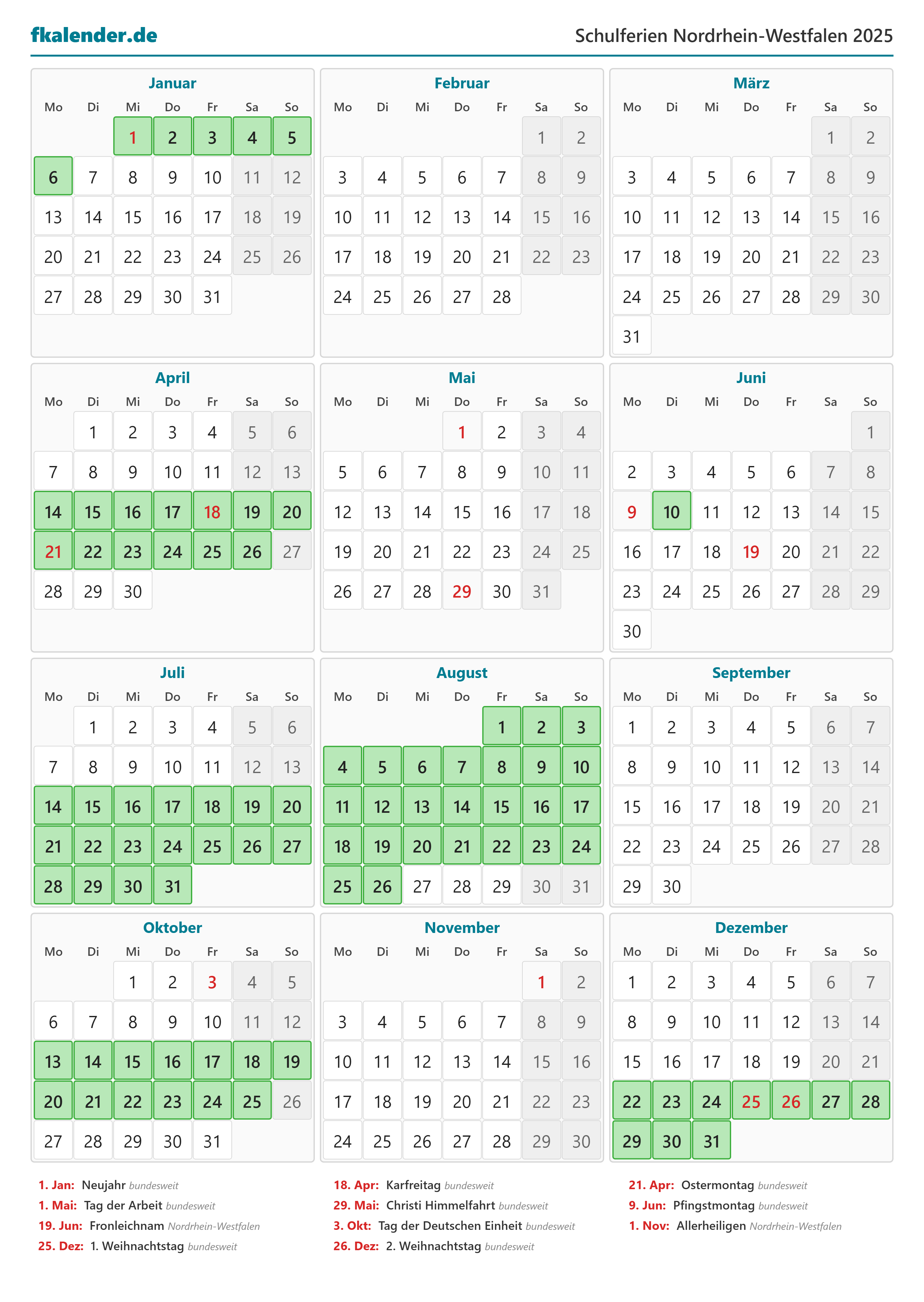 fkalender.de

Schulferien Nordrhein-Westfalen 2025

Januar

| Mo | Di | Mi | Do | Fr | Sa | So |
|---|---|---|---|---|---|---|
| | | 1 | 2 | 3 | 4 | 5 |
| 6 | 7 | 8 | 9 | 10 | 11 | 12 |
| 13 | 14 | 15 | 16 | 17 | 18 | 19 |
| 20 | 21 | 22 | 23 | 24 | 25 | 26 |
| 27 | 28 | 29 | 30 | 31 | | |

Februar

| Mo | Di | Mi | Do | Fr | Sa | So |
|---|---|---|---|---|---|---|
| | | | | | 1 | 2 |
| 3 | 4 | 5 | 6 | 7 | 8 | 9 |
| 10 | 11 | 12 | 13 | 14 | 15 | 16 |
| 17 | 18 | 19 | 20 | 21 | 22 | 23 |
| 24 | 25 | 26 | 27 | 28 | | |

März

| Mo | Di | Mi | Do | Fr | Sa | So |
|---|---|---|---|---|---|---|
| | | | | | 1 | 2 |
| 3 | 4 | 5 | 6 | 7 | 8 | 9 |
| 10 | 11 | 12 | 13 | 14 | 15 | 16 |
| 17 | 18 | 19 | 20 | 21 | 22 | 23 |
| 24 | 25 | 26 | 27 | 28 | 29 | 30 |
| 31 | | | | | | |

April

| Mo | Di | Mi | Do | Fr | Sa | So |
|---|---|---|---|---|---|---|
| | 1 | 2 | 3 | 4 | 5 | 6 |
| 7 | 8 | 9 | 10 | 11 | 12 | 13 |
| 14 | 15 | 16 | 17 | 18 | 19 | 20 |
| 21 | 22 | 23 | 24 | 25 | 26 | 27 |
| 28 | 29 | 30 | | | | |

Mai

| Mo | Di | Mi | Do | Fr | Sa | So |
|---|---|---|---|---|---|---|
| | | | 1 | 2 | 3 | 4 |
| 5 | 6 | 7 | 8 | 9 | 10 | 11 |
| 12 | 13 | 14 | 15 | 16 | 17 | 18 |
| 19 | 20 | 21 | 22 | 23 | 24 | 25 |
| 26 | 27 | 28 | 29 | 30 | 31 | |

Juni

| Mo | Di | Mi | Do | Fr | Sa | So |
|---|---|---|---|---|---|---|
| | | | | | | 1 |
| 2 | 3 | 4 | 5 | 6 | 7 | 8 |
| 9 | 10 | 11 | 12 | 13 | 14 | 15 |
| 16 | 17 | 18 | 19 | 20 | 21 | 22 |
| 23 | 24 | 25 | 26 | 27 | 28 | 29 |
| 30 | | | | | | |

Juli

| Mo | Di | Mi | Do | Fr | Sa | So |
|---|---|---|---|---|---|---|
| | 1 | 2 | 3 | 4 | 5 | 6 |
| 7 | 8 | 9 | 10 | 11 | 12 | 13 |
| 14 | 15 | 16 | 17 | 18 | 19 | 20 |
| 21 | 22 | 23 | 24 | 25 | 26 | 27 |
| 28 | 29 | 30 | 31 | | | |

August

| Mo | Di | Mi | Do | Fr | Sa | So |
|---|---|---|---|---|---|---|
| | | | | 1 | 2 | 3 |
| 4 | 5 | 6 | 7 | 8 | 9 | 10 |
| 11 | 12 | 13 | 14 | 15 | 16 | 17 |
| 18 | 19 | 20 | 21 | 22 | 23 | 24 |
| 25 | 26 | 27 | 28 | 29 | 30 | 31 |

September

| Mo | Di | Mi | Do | Fr | Sa | So |
|---|---|---|---|---|---|---|
| 1 | 2 | 3 | 4 | 5 | 6 | 7 |
| 8 | 9 | 10 | 11 | 12 | 13 | 14 |
| 15 | 16 | 17 | 18 | 19 | 20 | 21 |
| 22 | 23 | 24 | 25 | 26 | 27 | 28 |
| 29 | 30 | | | | | |

Oktober

| Mo | Di | Mi | Do | Fr | Sa | So |
|---|---|---|---|---|---|---|
| | | 1 | 2 | 3 | 4 | 5 |
| 6 | 7 | 8 | 9 | 10 | 11 | 12 |
| 13 | 14 | 15 | 16 | 17 | 18 | 19 |
| 20 | 21 | 22 | 23 | 24 | 25 | 26 |
| 27 | 28 | 29 | 30 | 31 | | |

November

| Mo | Di | Mi | Do | Fr | Sa | So |
|---|---|---|---|---|---|---|
| | | | | | 1 | 2 |
| 3 | 4 | 5 | 6 | 7 | 8 | 9 |
| 10 | 11 | 12 | 13 | 14 | 15 | 16 |
| 17 | 18 | 19 | 20 | 21 | 22 | 23 |
| 24 | 25 | 26 | 27 | 28 | 29 | 30 |

Dezember

| Mo | Di | Mi | Do | Fr | Sa | So |
|---|---|---|---|---|---|---|
| 1 | 2 | 3 | 4 | 5 | 6 | 7 |
| 8 | 9 | 10 | 11 | 12 | 13 | 14 |
| 15 | 16 | 17 | 18 | 19 | 20 | 21 |
| 22 | 23 | 24 | 25 | 26 | 27 | 28 |
| 29 | 30 | 31 | | | | |

1. Jan: Neujahr bundesweit
1. Mai: Tag der Arbeit bundesweit
19. Jun: Fronleichnam Nordrhein-Westfalen
25. Dez: 1. Weihnachtstag bundesweit

18. Apr: Karfreitag bundesweit
29. Mai: Christi Himmelfahrt bundesweit
3. Okt: Tag der Deutschen Einheit bundesweit
26. Dez: 2. Weihnachtstag bundesweit

21. Apr: Ostermontag bundesweit
9. Jun: Pfingstmontag bundesweit
1. Nov: Allerheiligen Nordrhein-Westfalen